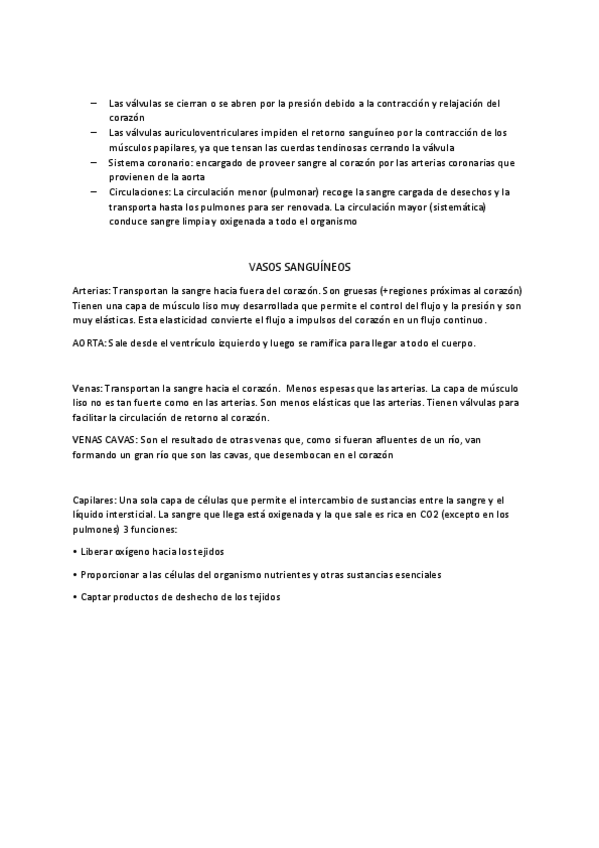 – Las válvulas se cierran o se abren por la presión debido a la contracción y relajación del corazón
– Las válvulas auriculoventriculares impiden el retorno sanguíneo por la contracción de los músculos papilares, ya que tensan las cuerdas tendinosas cerrando la válvula
– Sistema coronario: encargado de proveer sangre al corazón por las arterias coronarias que provienen de la aorta
– Circulaciones: La circulación menor (pulmonar) recoge la sangre cargada de desechos y la transporta hasta los pulmones para ser renovada. La circulación mayor (sistemática) conduce sangre limpia y oxigenada a todo el organismo

VASOS SANGUÍNEOS

Arterias: Transportan la sangre hacia fuera del corazón. Son gruesas (+regiones próximas al corazón) Tienen una capa de músculo liso muy desarrollada que permite el control del flujo y la presión y son muy elásticas. Esta elasticidad convierte el flujo a impulsos del corazón en un flujo continuo.

AORTA: Sale desde el ventrículo izquierdo y luego se ramifica para llegar a todo el cuerpo.

Venas: Transportan la sangre hacia el corazón. Menos espesas que las arterias. La capa de músculo liso no es tan fuerte como en las arterias. Son menos elásticas que las arterias. Tienen válvulas para facilitar la circulación de retorno al corazón.

VENAS CAVAS: Son el resultado de otras venas que, como si fueran afluentes de un río, van formando un gran río que son las cavas, que desembocan en el corazón

Capilares: Una sola capa de células que permite el intercambio de sustancias entre la sangre y el líquido intersticial. La sangre que llega está oxigenada y la que sale es rica en CO2 (excepto en los pulmones) 3 funciones:

• Liberar oxígeno hacia los tejidos

• Proporcionar a las células del organismo nutrientes y otras sustancias esenciales

• Captar productos de deshecho de los tejidos